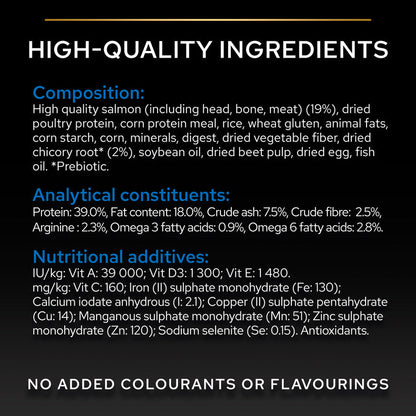 HIGH-QUALITY INGREDIENTS

Composition:
High quality salmon (including head, bone, meat) (19%), dried poultry protein, corn protein meal, rice, wheat gluten, animal fats, corn starch, corn, minerals, digest, dried vegetable fiber, dried chicory root* (2%), soybean oil, dried beet pulp, dried egg, fish oil. *Prebiotic.

Analytical constituents:
Protein: 39.0%, Fat content: 18.0%, Crude ash: 7.5%, Crude fibre: 2.5%, Arginine : 2.3%, Omega 3 fatty acids: 0.9%, Omega 6 fatty acids: 2.8%.

Nutritional additives:
IU/kg: Vit A: 39 000; Vit D3: 1 300; Vit E: 1 480.
mg/kg: Vit C: 160; Iron (II) sulphate monohydrate (Fe: 130); Calcium iodate anhydrous (I: 2.1); Copper (II) sulphate pentahydrate (Cu: 14); Manganous sulphate monohydrate (Mn: 51); Zinc sulphate monohydrate (Zn: 120); Sodium selenite (Se: 0.15). Antioxidants.

NO ADDED COLOURANTS OR FLAVOURINGS